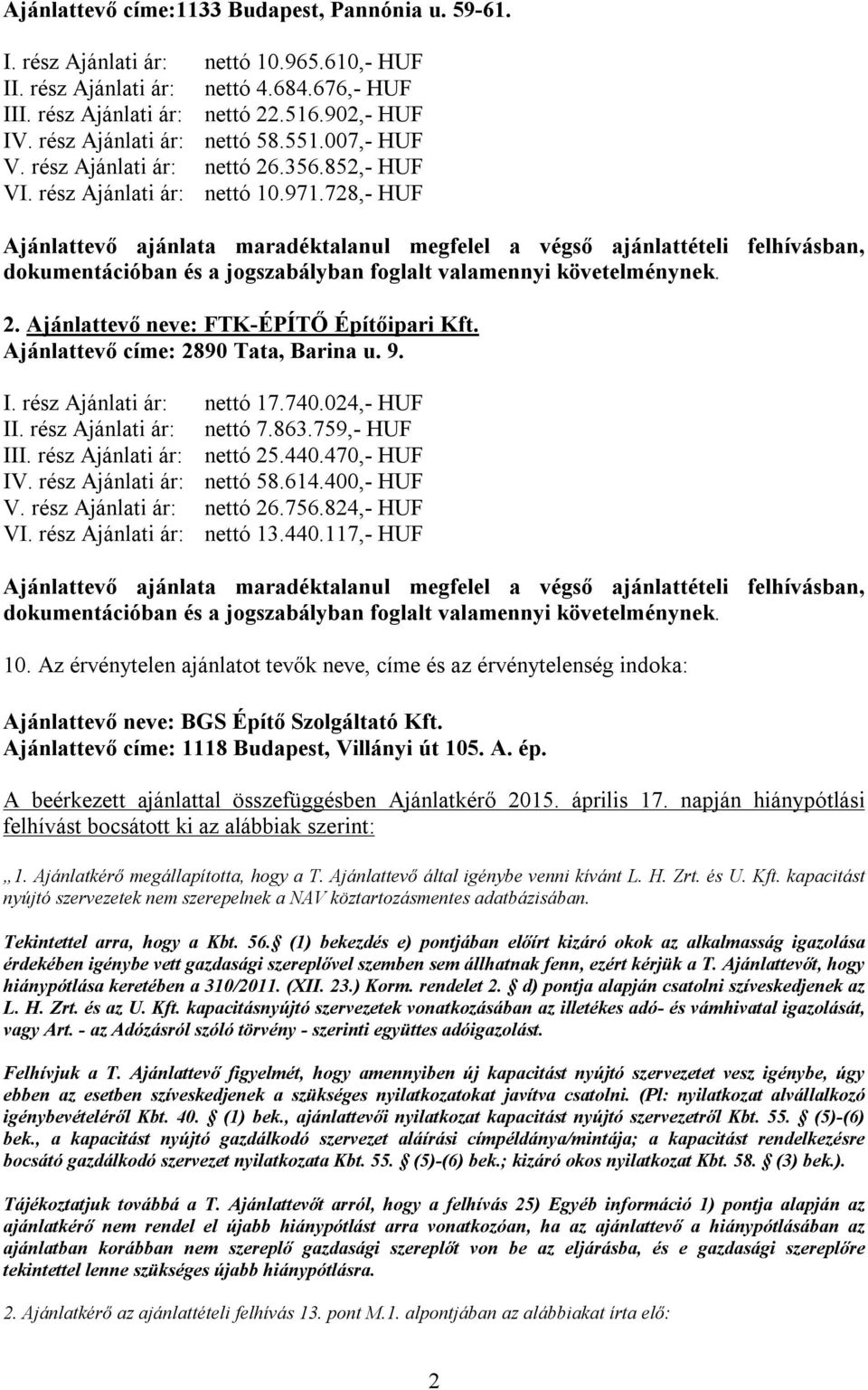 Ajánlattevő címe:1133 Budapest, Pannónia u. 59-61.

I. rész Ajánlati ár: nettó 10.965.610,- HUF
II. rész Ajánlati ár: nettó 4.684.676,- HUF
III. rész Ajánlati ár: nettó 22.516.902,- HUF
IV. rész Ajánlati ár: nettó 58.551.007,- HUF
V. rész Ajánlati ár: nettó 26.356.852,- HUF
VI. rész Ajánlati ár: nettó 10.971.728,- HUF

Ajánlattevő ajánlata maradéktalanul megfelel a végső ajánlattételi felhívásban, dokumentációban és a jogszabályban foglalt valamennyi követelménynek.

2. Ajánlattevő neve: FTK-ÉPÍTŐ Építőipari Kft.
Ajánlattevő címe: 2890 Tata, Barina u. 9.

I. rész Ajánlati ár: nettó 17.740.024,- HUF
II. rész Ajánlati ár: nettó 7.863.759,- HUF
III. rész Ajánlati ár: nettó 25.440.470,- HUF
IV. rész Ajánlati ár: nettó 58.614.400,- HUF
V. rész Ajánlati ár: nettó 26.756.824,- HUF
VI. rész Ajánlati ár: nettó 13.440.117,- HUF

Ajánlattevő ajánlata maradéktalanul megfelel a végső ajánlattételi felhívásban, dokumentációban és a jogszabályban foglalt valamennyi követelménynek.

10. Az érvénytelen ajánlatot tevők neve, címe és az érvénytelenség indoka:

Ajánlattevő neve: BGS Építő Szolgáltató Kft.
Ajánlattevő címe: 1118 Budapest, Villányi út 105. A. ép.

A beérkezett ajánlattal összefüggésben Ajánlatkérő 2015. április 17. napján hiánypótlási felhívást bocsátott ki az alábbiak szerint:

„1. Ajánlatkérő megállapította, hogy a T. Ajánlattevő által igénybe venni kívánt L. H. Zrt. és U. Kft. kapacitást nyújtó szervezetek nem szerepelnek a NAV köztartozásmentes adatbázisában.

Tekintettel arra, hogy a Kbt. 56. (1) bekezdés e) pontjában előírt kizáró okok az alkalmasság igazolása érdekében igénybe vett gazdasági szereplővel szemben sem állhatnak fenn, ezért kérjük a T. Ajánlattevőt, hogy hiánypótlása keretében a 310/2011. (XII. 23.) Korm. rendelet 2. d) pontja alapján csatolni szíveskedjenek az L. H. Zrt. és az U. Kft. kapacitásnyújtó szervezetek vonatkozásában az illetékes adó- és vámhivatal igazolását, vagy Art. - az Adózásról szóló törvény - szerinti együttes adóigazolást.

Felhívjuk a T. Ajánlattevő figyelmét, hogy amennyiben új kapacitást nyújtó szervezetet vesz igénybe, úgy ebben az esetben szíveskedjenek a szükséges nyilatkozatokat javítva csatolni. (Pl: nyilatkozat alvállalkozó igénybevételéről Kbt. 40. (1) bek., ajánlattevői nyilatkozat kapacitást nyújtó szervezetről Kbt. 55. (5)-(6) bek., a kapacitást nyújtó gazdálkodó szervezet aláírási címpéldánya/mintája; a kapacitást rendelkezésre bocsátó gazdálkodó szervezet nyilatkozata Kbt. 55. (5)-(6) bek.; kizáró okos nyilatkozat Kbt. 58. (3) bek.).

Tájékoztatjuk továbbá a T. Ajánlattevőt arról, hogy a felhívás 25) Egyéb információ 1) pontja alapján az ajánlatkérő nem rendel el újabb hiánypótlást arra vonatkozóan, ha az ajánlattevő a hiánypótlásban az ajánlatban korábban nem szereplő gazdasági szereplőt von be az eljárásba, és e gazdasági szereplőre tekintettel lenne szükséges újabb hiánypótlásra.

2. Ajánlatkérő az ajánlattételi felhívás 13. pont M.1. alpontjában az alábbiakat írta elő:

2